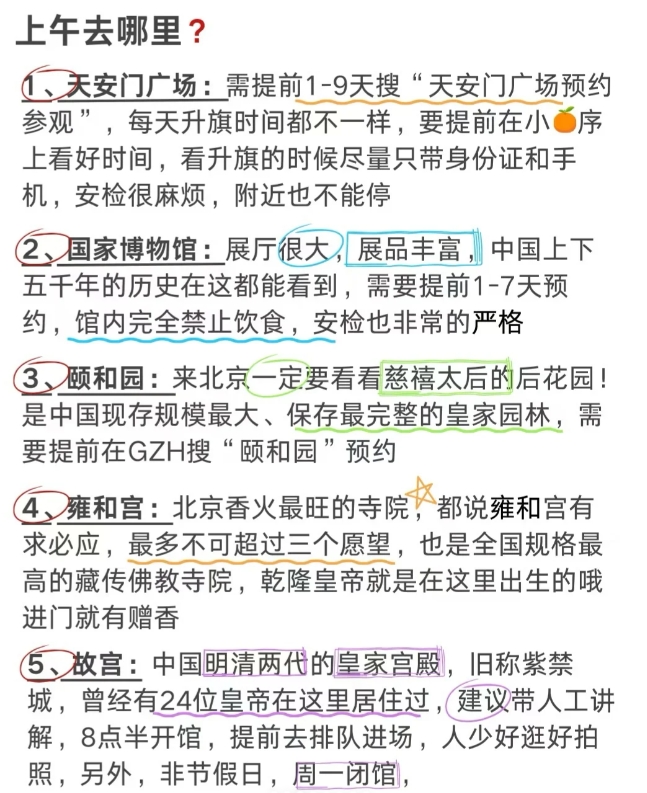 上午去哪里？

1、天安门广场：需提前1-9天搜“天安门广场预约参观”，每天升旗时间都不一样，要提前在小🍊序上看好时间，看升旗的时候尽量只带身份证和手机，安检很麻烦，附近也不能停

2、国家博物馆：展厅很大，展品丰富，中国上下五千年的历史在这都能看到，需要提前1-7天预约，馆内完全禁止饮食，安检也非常的严格

3、颐和园：来北京一定要看看慈禧太后的后花园！是中国现存规模最大、保存最完整的皇家园林，需要提前在GZH搜“颐和园”预约

4、雍和宫：北京香火最旺的寺院，都说雍和宫有求必应，最多不可超过三个愿望，也是全国规格最高的藏传佛教寺院，乾隆皇帝就是在这里出生的哦进门就有赠香

5、故宫：中国明清两代的皇家宫殿，旧称紫禁城，曾经有24位皇帝在这里居住过，建议带人工讲解，8点半开馆，提前去排队进场，人少好逛好拍照，另外，非节假日，周一闭馆，